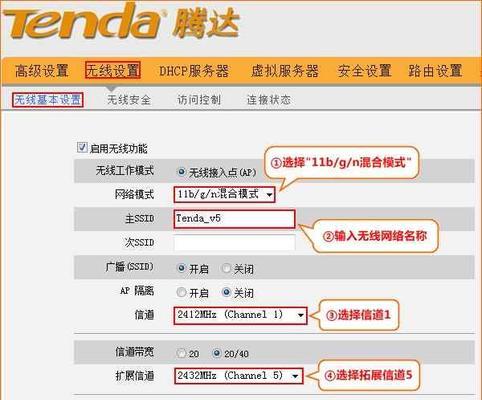 Tenda 腾达

高级设置 无线设置 DHCP服务器 虚拟服务器 安全设置 路由设置

无线基本设置 无线安全 访问控制 连接状态

启用无线功能

无线工作模式 无线接入点(AP)

①选择"11b/g/n混合模式"

网络模式 11b/g/n混合模式

主SSID Tenda_v5

②输入无线网络名称

次SSID

广播(SSID) 开启 关闭

AP 隔离 开启 关闭

信道 2412MHz (Channel 1)

③选择信道1

信道带宽 20 20/40

扩展信道 2432MHz (Channel 5)

④选择拓展信道5